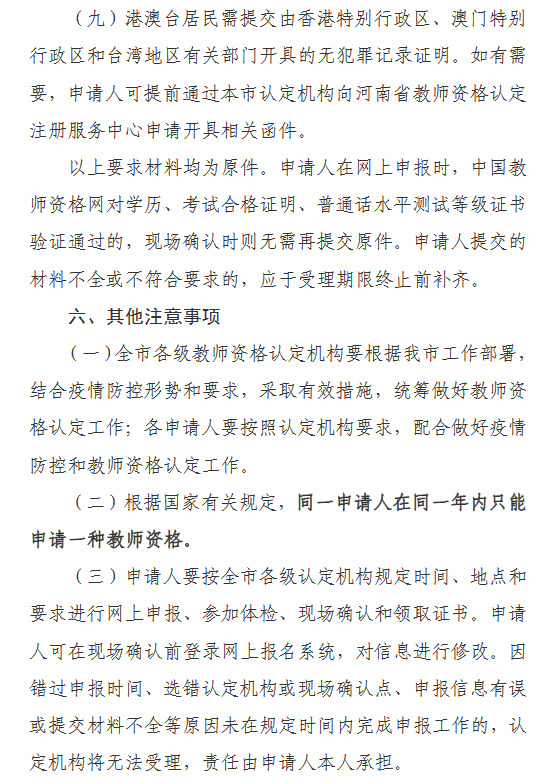 （九）港澳台居民需提交由香港特别行政区、澳门特别行政区和台湾地区有关部门开具的无犯罪记录证明。如有需要，申请人可提前通过本市认定机构向河南省教师资格认定注册服务中心申请开具相关函件。

以上要求材料均为原件。申请人在网上申报时，中国教师资格网对学历、考试合格证明、普通话水平测试等级证书验证通过的，现场确认时则无需再提交原件。申请人提交的材料不全或不符合要求的，应于受理期限终止前补齐。

六、其他注意事项

（一）全市各级教师资格认定机构要根据我市工作部署，结合疫情防控形势和要求，采取有效措施，统筹做好教师资格认定工作；各申请人要按照认定机构要求，配合做好疫情防控和教师资格认定工作。

（二）根据国家有关规定，同一申请人在同一年内只能申请一种教师资格。

（三）申请人要按全市各级认定机构规定时间、地点和要求进行网上申报、参加体检、现场确认和领取证书。申请人可在现场确认前登录网上报名系统，对信息进行修改。因错过申报时间、选错认定机构或现场确认点、申报信息有误或提交材料不全等原因未在规定时间内完成申报工作的，认定机构将无法受理，责任由申请人本人承担。